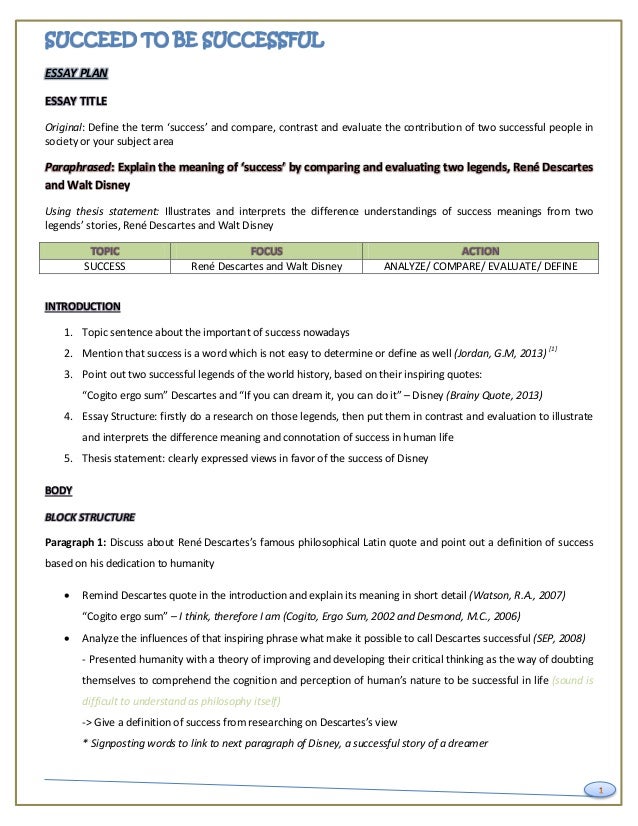 SUCCEED TO BE SUCCESSFUL

ESSAY PLAN

ESSAY TITLE

Original: Define the term 'success' and compare, contrast and evaluate the contribution of two successful people in society or your subject area

Paraphrased: Explain the meaning of 'success' by comparing and evaluating two legends, René Descartes and Walt Disney

Using thesis statement: Illustrates and interprets the difference understandings of success meanings from two legends' stories, René Descartes and Walt Disney

| TOPIC | FOCUS | ACTION |
|---|---|---|
| SUCCESS | René Descartes and Walt Disney | ANALYZE/ COMPARE/ EVALUATE/ DEFINE |

INTRODUCTION

1. Topic sentence about the important of success nowadays
2. Mention that success is a word which is not easy to determine or define as well (Jordan, G.M, 2013) $^{[1]}$
3. Point out two successful legends of the world history, based on their inspiring quotes: "Cogito ergo sum" Descartes and "If you can dream it, you can do it" – Disney (Brainy Quote, 2013)
4. Essay Structure: firstly do a research on those legends, then put them in contrast and evaluation to illustrate and interprets the difference meaning and connotation of success in human life
5. Thesis statement: clearly expressed views in favor of the success of Disney

BODY

BLOCK STRUCTURE

Paragraph 1: Discuss about René Descartes's famous philosophical Latin quote and point out a definition of success based on his dedication to humanity

• Remind Descartes quote in the introduction and explain its meaning in short detail (Watson, R.A., 2007)
"Cogito ergo sum" – I think, therefore I am (Cogito, Ergo Sum, 2002 and Desmond, M.C., 2006)
• Analyze the influences of that inspiring phrase what make it possible to call Descartes successful (SEP, 2008)
- Presented humanity with a theory of improving and developing their critical thinking as the way of doubting themselves to comprehend the cognition and perception of human's nature to be successful in life (sound is difficult to understand as philosophy itself)
-> Give a definition of success from researching on Descartes's view
* Signposting words to link to next paragraph of Disney, a successful story of a dreamer

1